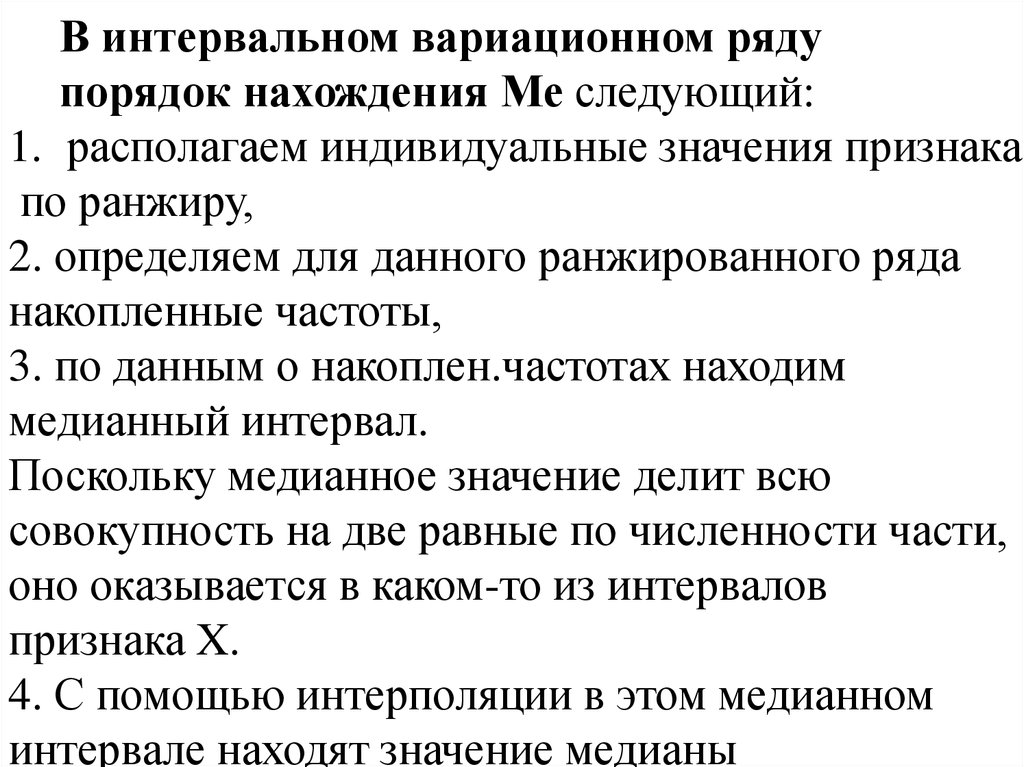 В интервальном вариационном ряду порядок нахождения Ме следующий:
1. располагаем индивидуальные значения признака по ранжиру,
2. определяем для данного ранжированного ряда накопленные частоты,
3. по данным о накоплен.частотах находим медианный интервал.
Поскольку медианное значение делит всю совокупность на две равные по численности части, оно оказывается в каком-то из интервалов признака X.
4. С помощью интерполяции в этом медианном интервале находят значение медианы